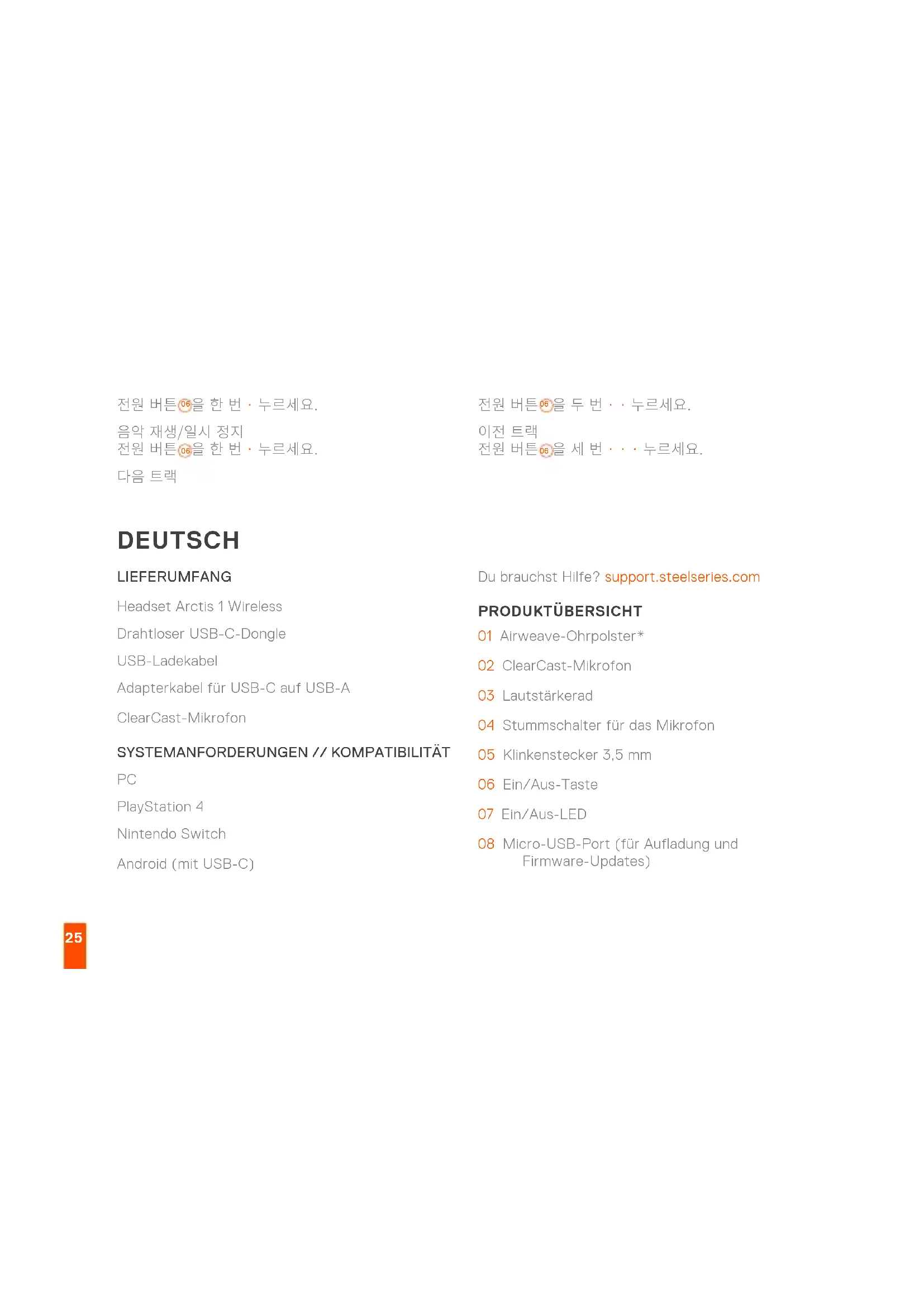 전원 버튼 06 을 한 번 · 누르세요.

음악 재생/일시 정지
전원 버튼 06 을 한 번 · 누르세요.

다음 트랙

전원 버튼 06 을 두 번 · · 누르세요.

이전 트랙
전원 버튼 06 을 세 번 · · · 누르세요.

DEUTSCH

LIEFERUMFANG

Headset Arctis 1 Wireless

Drahtloser USB-C-Dongle

USB-Ladekabel

Adapterkabel für USB-C auf USB-A

ClearCast-Mikrofon

SYSTEMANFORDERUNGEN // KOMPATIBILITÄT

PC

PlayStation 4

Nintendo Switch

Android (mit USB-C)

Du brauchst Hilfe? support.steelseries.com

PRODUKTÜBERSICHT

01 Airweave-Ohrpolster*

02 ClearCast-Mikrofon

03 Lautstärkerad

04 Stummschalter für das Mikrofon

05 Klinkenstecker 3,5 mm

06 Ein/Aus-Taste

07 Ein/Aus-LED

08 Micro-USB-Port (für Aufladung und Firmware-Updates)

25